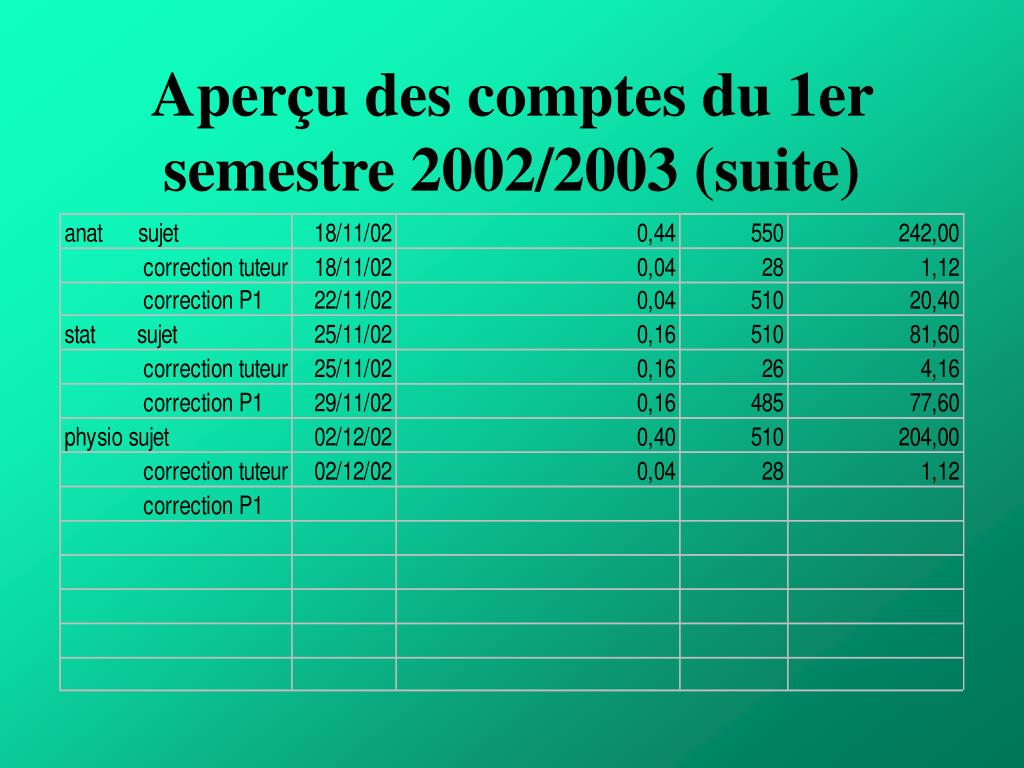 Aperçu des comptes du 1er semestre 2002/2003 (suite)

| | | | | |
|---|---|---|---|---|
| anat sujet | 18/11/02 | 0,44 | 550 | 242,00 |
| correction tuteur | 18/11/02 | 0,04 | 28 | 1,12 |
| correction P1 | 22/11/02 | 0,04 | 510 | 20,40 |
| stat sujet | 25/11/02 | 0,16 | 510 | 81,60 |
| correction tuteur | 25/11/02 | 0,16 | 26 | 4,16 |
| correction P1 | 29/11/02 | 0,16 | 485 | 77,60 |
| physio sujet | 02/12/02 | 0,40 | 510 | 204,00 |
| correction tuteur | 02/12/02 | 0,04 | 28 | 1,12 |
| correction P1 | | | | |
| | | | | |
| | | | | |
| | | | | |
| | | | | |
| | | | | |